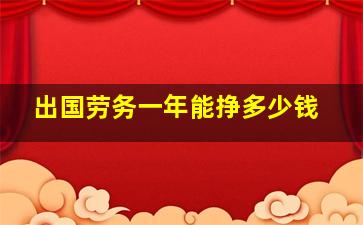 出国劳务一年能挣多少钱